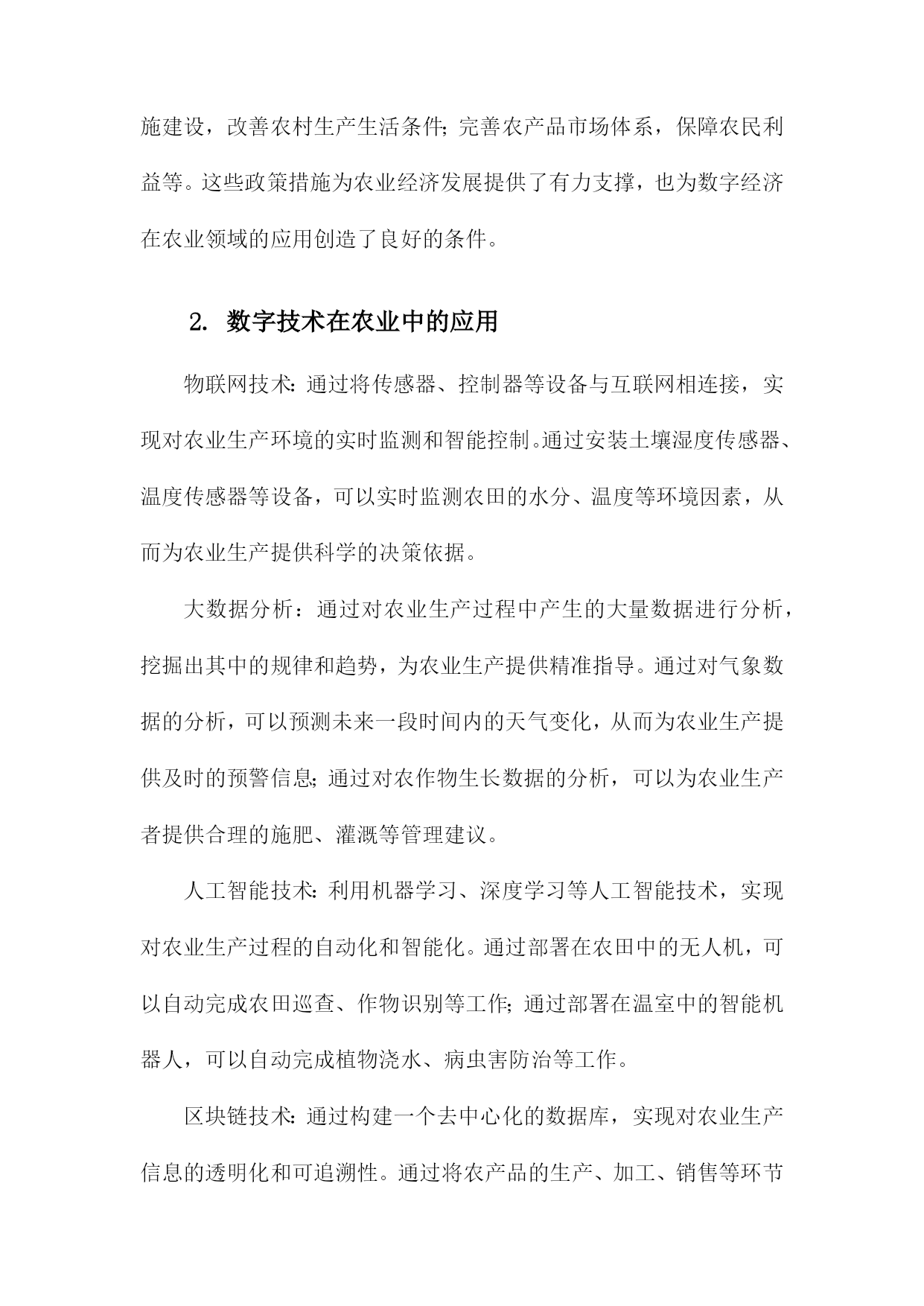 施建设，改善农村生产生活条件；完善农产品市场体系，保障农民利益等。这些政策措施为农业经济发展提供了有力支撑，也为数字经济在农业领域的应用创造了良好的条件。

2. 数字技术在农业中的应用

物联网技术：通过将传感器、控制器等设备与互联网相连接，实现对农业生产环境的实时监测和智能控制。通过安装土壤湿度传感器、温度传感器等设备，可以实时监测农田的水分、温度等环境因素，从而为农业生产提供科学的决策依据。

大数据分析：通过对农业生产过程中产生的大量数据进行分析，挖掘出其中的规律和趋势，为农业生产提供精准指导。通过对气象数据的分析，可以预测未来一段时间内的天气变化，从而为农业生产提供及时的预警信息；通过对农作物生长数据的分析，可以为农业生产者提供合理的施肥、灌溉等管理建议。

人工智能技术：利用机器学习、深度学习等人工智能技术，实现对农业生产过程的自动化和智能化。通过部署在农田中的无人机，可以自动完成农田巡查、作物识别等工作；通过部署在温室中的智能机器人，可以自动完成植物浇水、病虫害防治等工作。

区块链技术：通过构建一个去中心化的数据库，实现对农业生产信息的透明化和可追溯性。通过将农产品的生产、加工、销售等环节